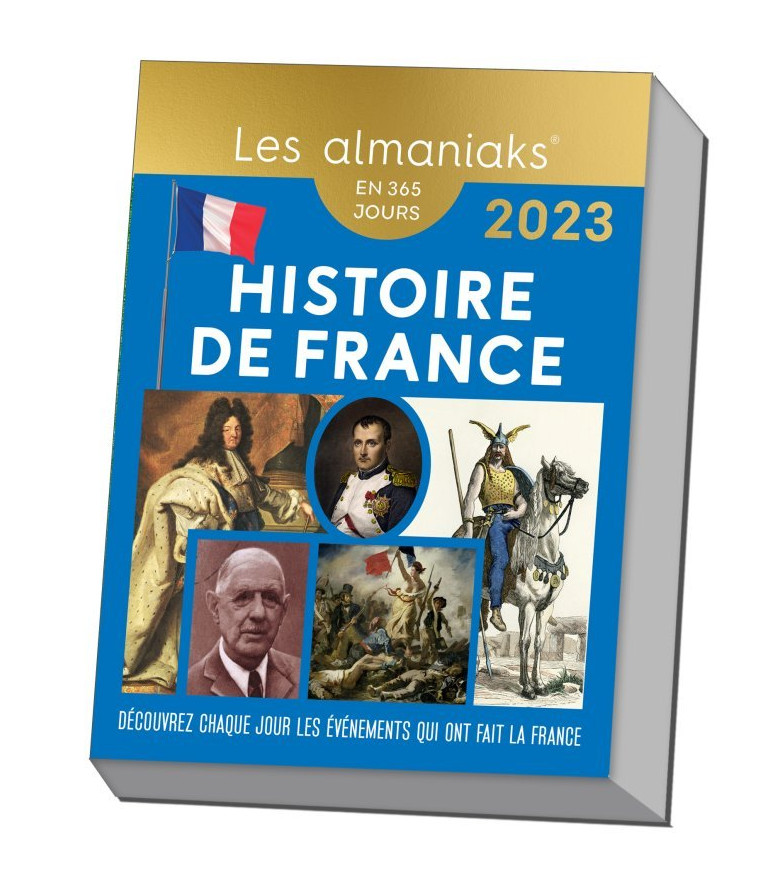 Les almaniaks®

EN 365 JOURS

2023

HISTOIRE DE FRANCE

DÉCOUVREZ CHAQUE JOUR LES ÉVÉNEMENTS QUI ONT FAIT LA FRANCE